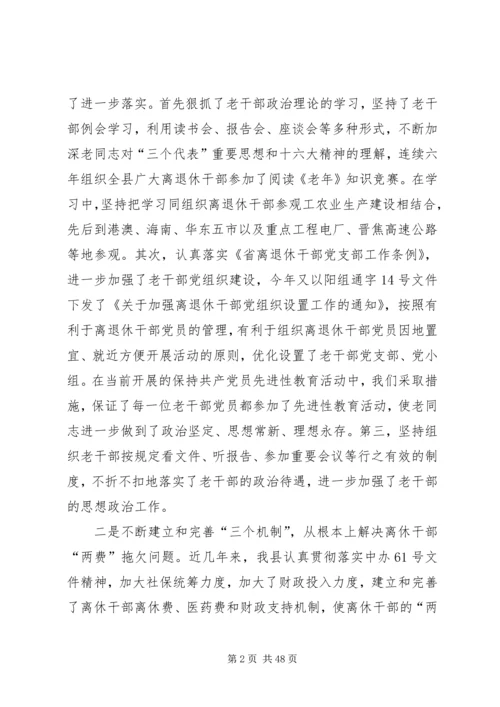 了进一步落实。首先狠抓了老干部政治理论的学习，坚持了老干部例会学习，利用读书会、报告会、座谈会等多种形式，不断加深老同志对“三个代表”重要思想和十六大精神的理解，连续六年组织全县广大离退休干部参加了阅读《老年》知识竞赛。在学习中，坚持把学习同组织离退休干部参观工农业生产建设相结合，先后到港澳、海南、华东五市以及重点工程电厂、晋焦高速公路等地参观。其次，认真落实《省离退休干部党支部工作条例》，进一步加强了老干部党组织建设，今年又以阳组通字14号文件下发了《关于加强离退休干部党组织设置工作的通知》，按照有利于离退休干部党员的管理，有利于组织离退休干部党员因地置宜、就近方便开展活动的原则，优化设置了老干部党支部、党小组。在当前开展的保持共产党员先进性教育活动中，我们采取措施，保证了每一位老干部党员都参加了先进性教育活动，使老同志进一步做到了政治坚定、思想常新、理想永存。第三，坚持组织老干部按规定看文件、听报告、参加重要会议等行之有效的制度，不折不扣地落实了老干部的政治待遇，进一步加强了老干部的思想政治工作。

二是不断建立和完善“三个机制”，从根本上解决离休干部“两费”拖欠问题。近几年来，我县认真贯彻落实中办61号文件精神，加大社保统筹力度，加大了财政投入力度，建立和完善了离休干部离休费、医药费和财政支持机制，使离休干部的“两

第2页 共48页